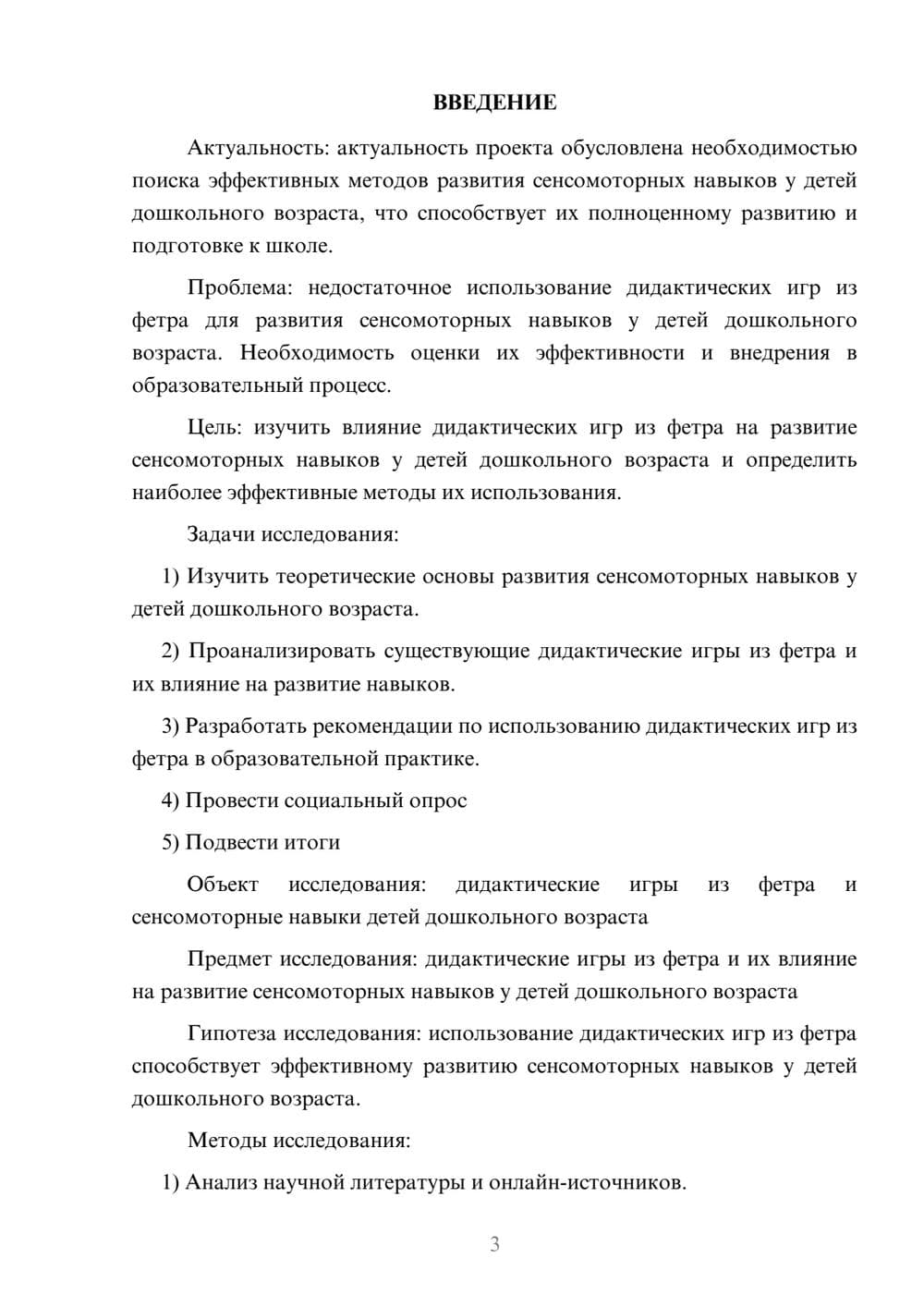 ВВЕДЕНИЕ

Актуальность: актуальность проекта обусловлена необходимостью поиска эффективных методов развития сенсомоторных навыков у детей дошкольного возраста, что способствует их полноценному развитию и подготовке к школе.

Проблема: недостаточное использование дидактических игр из фетра для развития сенсомоторных навыков у детей дошкольного возраста. Необходимость оценки их эффективности и внедрения в образовательный процесс.

Цель: изучить влияние дидактических игр из фетра на развитие сенсомоторных навыков у детей дошкольного возраста и определить наиболее эффективные методы их использования.

Задачи исследования:

1) Изучить теоретические основы развития сенсомоторных навыков у детей дошкольного возраста.

2) Проанализировать существующие дидактические игры из фетра и их влияние на развитие навыков.

3) Разработать рекомендации по использованию дидактических игр из фетра в образовательной практике.

4) Провести социальный опрос

5) Подвести итоги

Объект исследования: дидактические игры из фетра и сенсомоторные навыки детей дошкольного возраста

Предмет исследования: дидактические игры из фетра и их влияние на развитие сенсомоторных навыков у детей дошкольного возраста

Гипотеза исследования: использование дидактических игр из фетра способствует эффективному развитию сенсомоторных навыков у детей дошкольного возраста.

Методы исследования:

1) Анализ научной литературы и онлайн-источников.

3